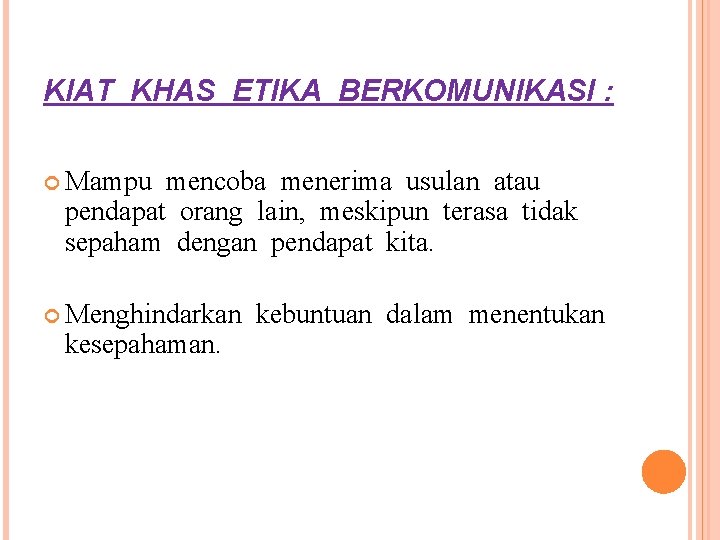 KIAT KHAS ETIKA BERKOMUNIKASI :

Mampu mencoba menerima usulan atau pendapat orang lain, meskipun terasa tidak sepaham dengan pendapat kita.

Menghindarkan kebuntuan dalam menentukan kesepahaman.